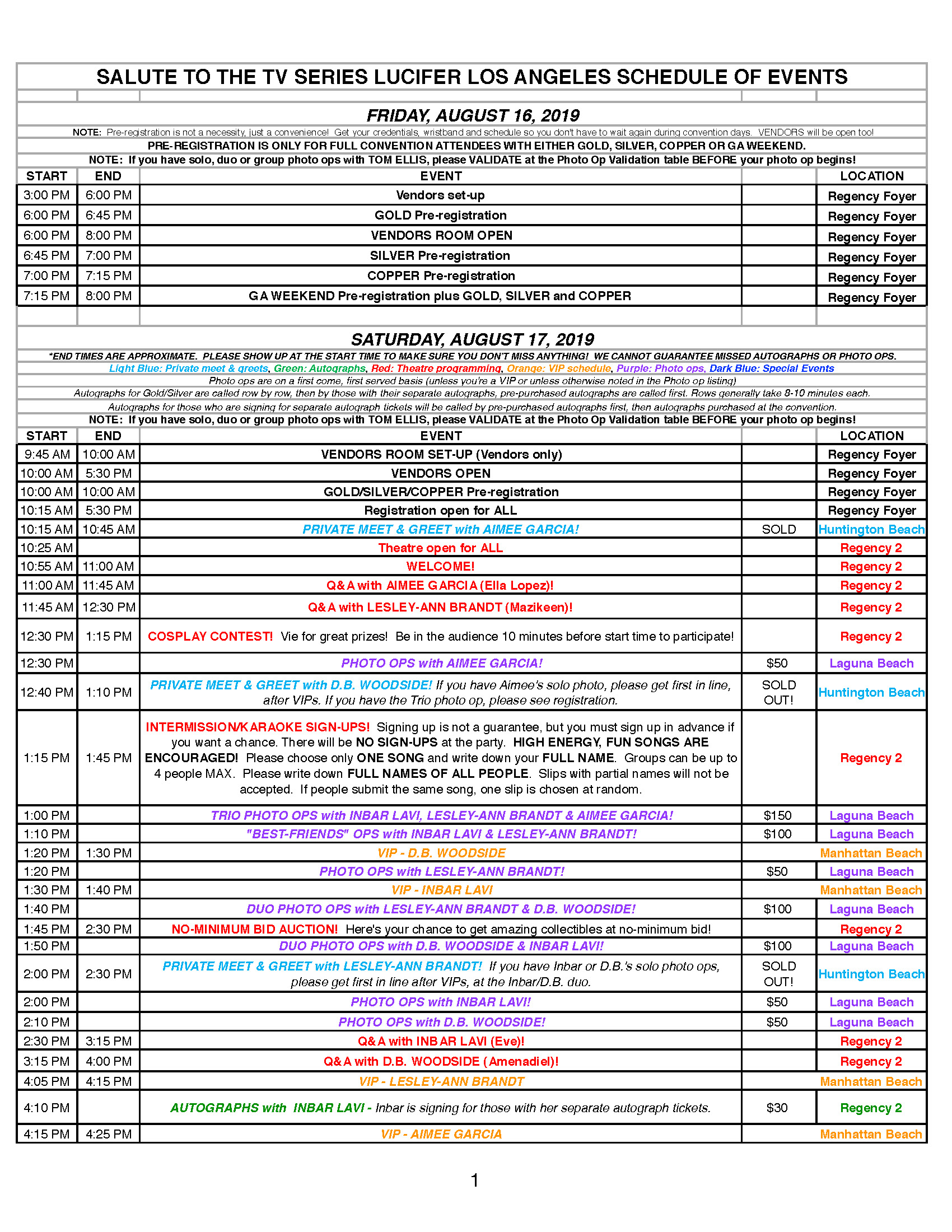 SALUTE TO THE TV SERIES LUCIFER LOS ANGELES SCHEDULE OF EVENTS

FRIDAY, AUGUST 16, 2019

NOTE: Pre-registration is not a necessity, just a convenience! Get your credentials, wristband and schedule so you don't have to wait again during convention days. VENDORS will be open too!

PRE-REGISTRATION IS ONLY FOR FULL CONVENTION ATTENDEES WITH EITHER GOLD, SILVER, COPPER OR GA WEEKEND.

NOTE: If you have solo, duo or group photo ops with TOM ELLIS, please VALIDATE at the Photo Op Validation table BEFORE your photo op begins!

| START | END | EVENT | | LOCATION |
|---|---|---|---|---|
| 3:00 PM | 6:00 PM | Vendors set-up | | Regency Foyer |
| 6:00 PM | 6:45 PM | GOLD Pre-registration | | Regency Foyer |
| 6:00 PM | 8:00 PM | VENDORS ROOM OPEN | | Regency Foyer |
| 6:45 PM | 7:00 PM | SILVER Pre-registration | | Regency Foyer |
| 7:00 PM | 7:15 PM | COPPER Pre-registration | | Regency Foyer |
| 7:15 PM | 8:00 PM | GA WEEKEND Pre-registration plus GOLD, SILVER and COPPER | | Regency Foyer |

SATURDAY, AUGUST 17, 2019

*END TIMES ARE APPROXIMATE. PLEASE SHOW UP AT THE START TIME TO MAKE SURE YOU DON'T MISS ANYTHING! WE CANNOT GUARANTEE MISSED AUTOGRAPHS OR PHOTO OPS.

Light Blue: Private meet & greets, Green: Autographs, Red: Theatre programming, Orange: VIP schedule, Purple: Photo ops, Dark Blue: Special Events

Photo ops are on a first come, first served basis (unless you're a VIP or unless otherwise noted in the Photo op listing)

Autographs for Gold/Silver are called row by row, then by those with their separate autographs, pre-purchased autographs are called first. Rows generally take 8-10 minutes each.

Autographs for those who are signing for separate autograph tickets will be called by pre-purchased autographs first, then autographs purchased at the convention.

NOTE: If you have solo, duo or group photo ops with TOM ELLIS, please VALIDATE at the Photo Op Validation table BEFORE your photo op begins!

| START | END | EVENT | | LOCATION |
|---|---|---|---|---|
| 9:45 AM | 10:00 AM | VENDORS ROOM SET-UP (Vendors only) | | Regency Foyer |
| 10:00 AM | 5:30 PM | VENDORS OPEN | | Regency Foyer |
| 10:00 AM | 10:00 AM | GOLD/SILVER/COPPER Pre-registration | | Regency Foyer |
| 10:15 AM | 5:30 PM | Registration open for ALL | | Regency Foyer |
| 10:15 AM | 10:45 AM | PRIVATE MEET & GREET with AIMEE GARCIA! | SOLD | Huntington Beach |
| 10:25 AM | | Theatre open for ALL | | Regency 2 |
| 10:55 AM | 11:00 AM | WELCOME! | | Regency 2 |
| 11:00 AM | 11:45 AM | Q&A with AIMEE GARCIA (Ella Lopez)! | | Regency 2 |
| 11:45 AM | 12:30 PM | Q&A with LESLEY-ANN BRANDT (Mazikeen)! | | Regency 2 |
| 12:30 PM | 1:15 PM | COSPLAY CONTEST! Vie for great prizes! Be in the audience 10 minutes before start time to participate! | | Regency 2 |
| 12:30 PM | | PHOTO OPS with AIMEE GARCIA! | $50 | Laguna Beach |
| 12:40 PM | 1:10 PM | PRIVATE MEET & GREET with D.B. WOODSIDE! If you have Aimee's solo photo, please get first in line, after VIPs. If you have the Trio photo op, please see registration. | SOLD OUT! | Huntington Beach |
| 1:15 PM | 1:45 PM | INTERMISSION/KARAOKE SIGN-UPS! Signing up is not a guarantee, but you must sign up in advance if you want a chance. There will be NO SIGN-UPS at the party. HIGH ENERGY, FUN SONGS ARE ENCOURAGED! Please choose only ONE SONG and write down your FULL NAME. Groups can be up to 4 people MAX. Please write down FULL NAMES OF ALL PEOPLE. Slips with partial names will not be accepted. If people submit the same song, one slip is chosen at random. | | Regency 2 |
| 1:00 PM | | TRIO PHOTO OPS with INBAR LAVI, LESLEY-ANN BRANDT & AIMEE GARCIA! | $150 | Laguna Beach |
| 1:10 PM | | "BEST-FRIENDS" OPS with INBAR LAVI & LESLEY-ANN BRANDT! | $100 | Laguna Beach |
| 1:20 PM | 1:30 PM | VIP - D.B. WOODSIDE | | Manhattan Beach |
| 1:20 PM | | PHOTO OPS with LESLEY-ANN BRANDT! | $50 | Laguna Beach |
| 1:30 PM | 1:40 PM | VIP - INBAR LAVI | | Manhattan Beach |
| 1:40 PM | | DUO PHOTO OPS with LESLEY-ANN BRANDT & D.B. WOODSIDE! | $100 | Laguna Beach |
| 1:45 PM | 2:30 PM | NO-MINIMUM BID AUCTION! Here's your chance to get amazing collectibles at no-minimum bid! | | Regency 2 |
| 1:50 PM | | DUO PHOTO OPS with D.B. WOODSIDE & INBAR LAVI! | $100 | Laguna Beach |
| 2:00 PM | 2:30 PM | PRIVATE MEET & GREET with LESLEY-ANN BRANDT! If you have Inbar or D.B.'s solo photo ops, please get first in line after VIPs, at the Inbar/D.B. duo. | SOLD OUT! | Huntington Beach |
| 2:00 PM | | PHOTO OPS with INBAR LAVI! | $50 | Laguna Beach |
| 2:10 PM | | PHOTO OPS with D.B. WOODSIDE! | $50 | Laguna Beach |
| 2:30 PM | 3:15 PM | Q&A with INBAR LAVI (Eve)! | | Regency 2 |
| 3:15 PM | 4:00 PM | Q&A with D.B. WOODSIDE (Amenadiel)! | | Regency 2 |
| 4:05 PM | 4:15 PM | VIP - LESLEY-ANN BRANDT | | Manhattan Beach |
| 4:10 PM | | AUTOGRAPHS with INBAR LAVI - Inbar is signing for those with her separate autograph tickets. | $30 | Regency 2 |
| 4:15 PM | 4:25 PM | VIP - AIMEE GARCIA | | Manhattan Beach |

1